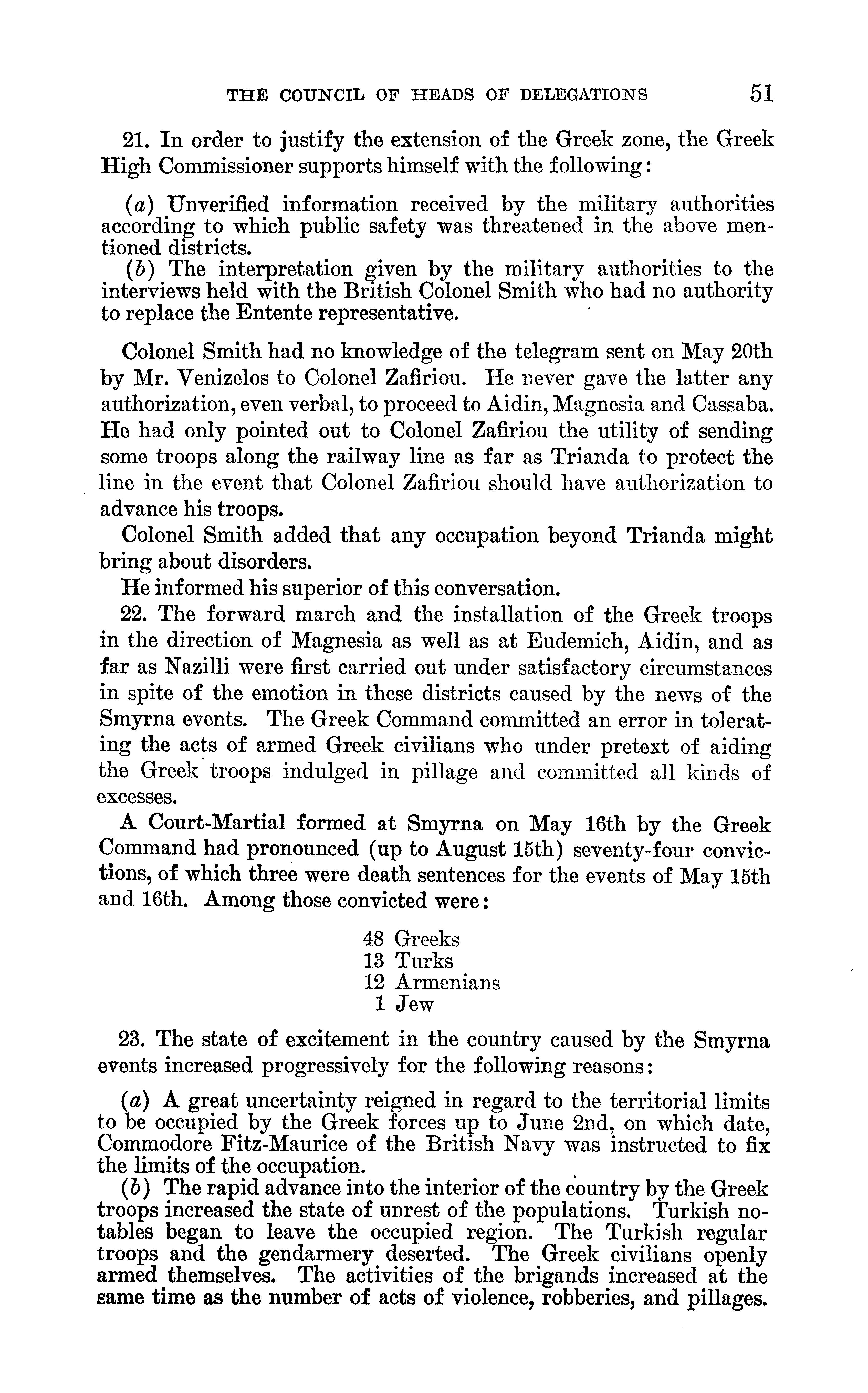 THE COUNCIL OF HEADS OF DELEGATIONS 51

21. In order to justify the extension of the Greek zone, the Greek High Commissioner supports himself with the following:

(a) Unverified information received by the military authorities according to which public safety was threatened in the above mentioned districts.
(b) The interpretation given by the military authorities to the interviews held with the British Colonel Smith who had no authority to replace the Entente representative.

Colonel Smith had no knowledge of the telegram sent on May 20th by Mr. Venizelos to Colonel Zafiriou. He never gave the latter any authorization, even verbal, to proceed to Aidin, Magnesia and Cassaba. He had only pointed out to Colonel Zafiriou the utility of sending some troops along the railway line as far as Trianda to protect the line in the event that Colonel Zafiriou should have authorization to advance his troops.

Colonel Smith added that any occupation beyond Trianda might bring about disorders.

He informed his superior of this conversation.

22. The forward march and the installation of the Greek troops in the direction of Magnesia as well as at Eudemich, Aidin, and as far as Nazilli were first carried out under satisfactory circumstances in spite of the emotion in these districts caused by the news of the Smyrna events. The Greek Command committed an error in tolerating the acts of armed Greek civilians who under pretext of aiding the Greek troops indulged in pillage and committed all kinds of excesses.

A Court-Martial formed at Smyrna on May 16th by the Greek Command had pronounced (up to August 15th) seventy-four convictions, of which three were death sentences for the events of May 15th and 16th. Among those convicted were:

48 Greeks
13 Turks
12 Armenians
1 Jew

23. The state of excitement in the country caused by the Smyrna events increased progressively for the following reasons:

(a) A great uncertainty reigned in regard to the territorial limits to be occupied by the Greek forces up to June 2nd, on which date, Commodore Fitz-Maurice of the British Navy was instructed to fix the limits of the occupation.
(b) The rapid advance into the interior of the country by the Greek troops increased the state of unrest of the populations. Turkish notables began to leave the occupied region. The Turkish regular troops and the gendarmery deserted. The Greek civilians openly armed themselves. The activities of the brigands increased at the same time as the number of acts of violence, robberies, and pillages.